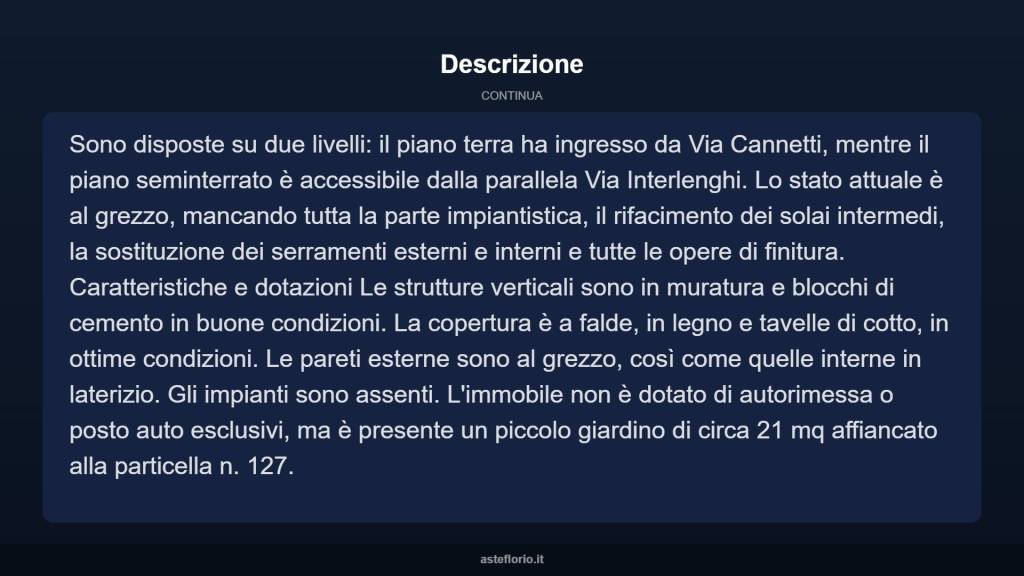 Descrizione

CONTINUA

Sono disposte su due livelli: il piano terra ha ingresso da Via Cannetti, mentre il piano seminterrato è accessibile dalla parallela Via Interlenghi. Lo stato attuale è al grezzo, mancando tutta la parte impiantistica, il rifacimento dei solai intermedi, la sostituzione dei serramenti esterni e interni e tutte le opere di finitura. Caratteristiche e dotazioni Le strutture verticali sono in muratura e blocchi di cemento in buone condizioni. La copertura è a falde, in legno e tavelle di cotto, in ottime condizioni. Le pareti esterne sono al grezzo, così come quelle interne in laterizio. Gli impianti sono assenti. L'immobile non è dotato di autorimessa o posto auto esclusivi, ma è presente un piccolo giardino di circa 21 mq affiancato alla particella n. 127.

asteflorio.it